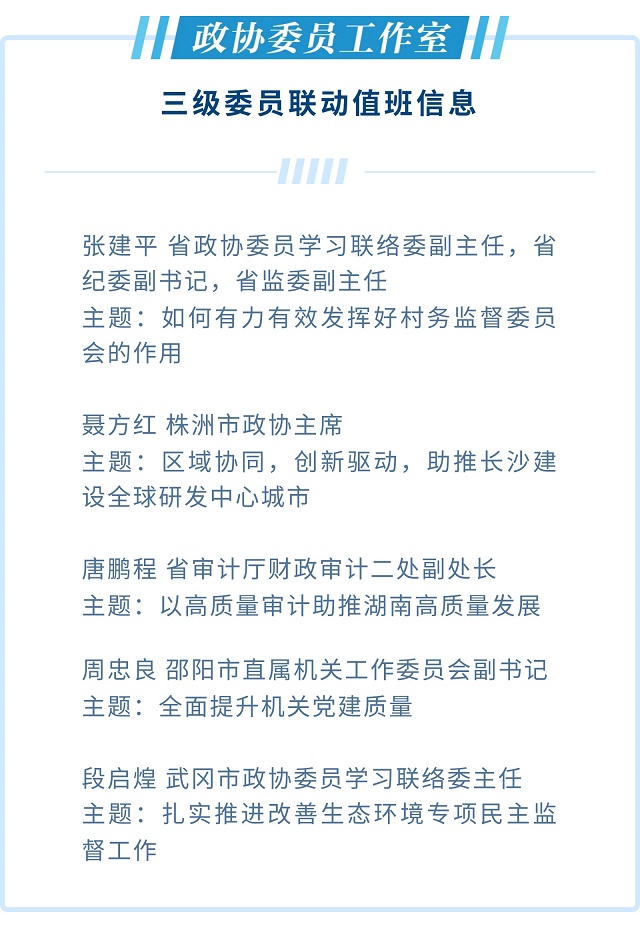 政协委员工作室

三级委员联动值班信息

张建平 省政协委员学习联络委副主任，省纪委副书记，省监委副主任
主题：如何有力有效发挥好村务监督委员会的作用

聂方红 株洲市政协主席
主题：区域协同，创新驱动，助推长沙建设全球研发中心城市

唐鹏程 省审计厅财政审计二处副处长
主题：以高质量审计助推湖南高质量发展

周忠良 邵阳市直属机关工作委员会副书记
主题：全面提升机关党建质量

段启煌 武冈市政协委员学习联络委主任
主题：扎实推进改善生态环境专项民主监督工作